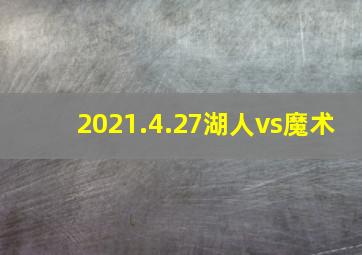 2021.4.27湖人vs魔术